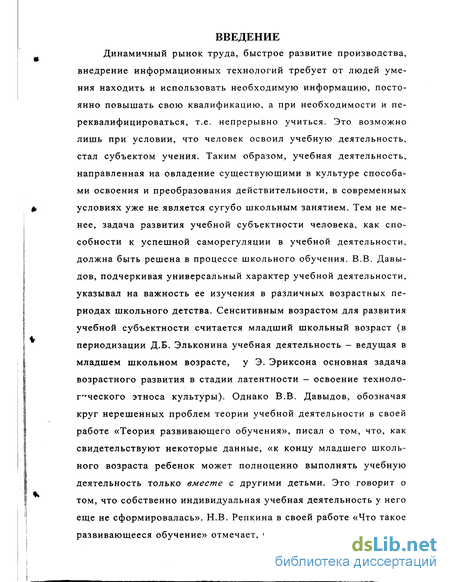 ВВЕДЕНИЕ

Динамичный рынок труда, быстрое развитие производства, внедрение информационных технологий требует от людей умения находить и использовать необходимую информацию, постоянно повышать свою квалификацию, а при необходимости и переквалифицироваться, т.е. непрерывно учиться. Это возможно лишь при условии, что человек освоил учебную деятельность, стал субъектом учения. Таким образом, учебная деятельность, направленная на овладение существующими в культуре способами освоения и преобразования действительности, в современных условиях уже не является сугубо школьным занятием. Тем не менее, задача развития учебной субъектности человека, как способности к успешной саморегуляции в учебной деятельности, должна быть решена в процессе школьного обучения. В.В. Давыдов, подчеркивая универсальный характер учебной деятельности, указывал на важность ее изучения в различных возрастных периодах школьного детства. Сенситивным возрастом для развития учебной субъектности считается младший школьный возраст (в периодизации Д.Б. Эльконина учебная деятельность – ведущая в младшем школьном возрасте, у Э. Эриксона основная задача возрастного развития в стадии латентности – освоение технологического этноса культуры). Однако В.В. Давыдов, обозначая круг нерешенных проблем теории учебной деятельности в своей работе «Теория развивающего обучения», писал о том, что, как свидетельствуют некоторые данные, «к концу младшего школьного возраста ребенок может полноценно выполнять учебную деятельность только вместе с другими детьми. Это говорит о том, что собственно индивидуальная учебная деятельность у него еще не сформировалась». Н.В. Репкина в своей работе «Что такое развивающееся обучение» отмечает,

dsLib.net
библиотека диссертаций